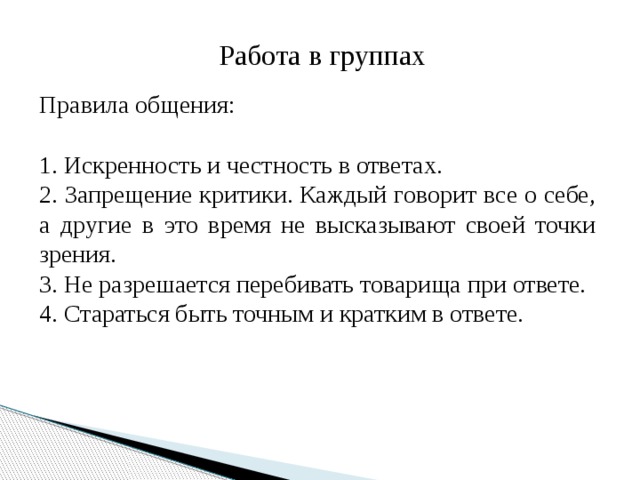 Работа в группах

Правила общения:

1. Искренность и честность в ответах.
2. Запрещение критики. Каждый говорит все о себе, а другие в это время не высказывают своей точки зрения.
3. Не разрешается перебивать товарища при ответе.
4. Стараться быть точным и кратким в ответе.